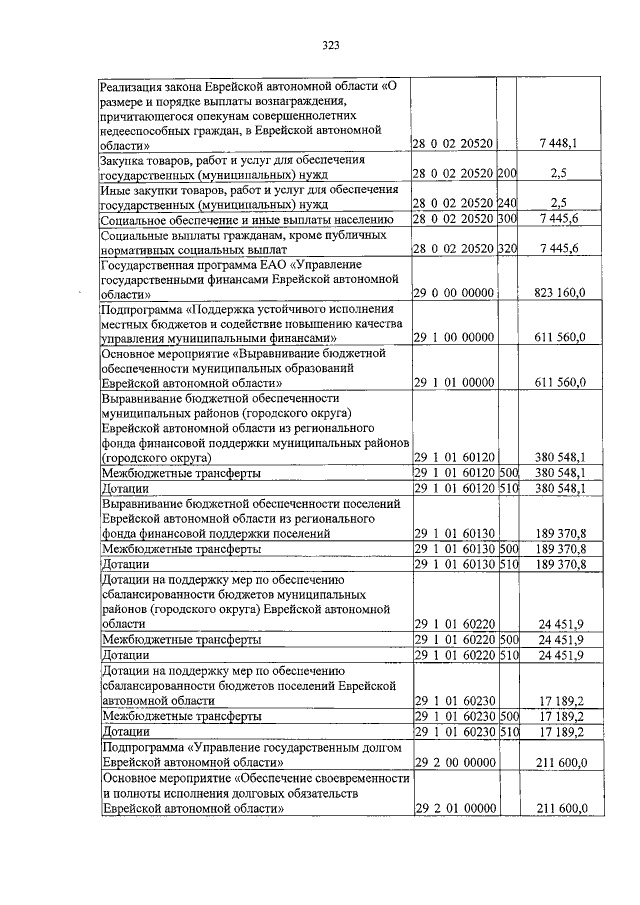 323

| | | | |
|---|---|---|---|
| Реализация закона Еврейской автономной области «О размере и порядке выплаты вознаграждения, причитающегося опекунам совершеннолетних недееспособных граждан, в Еврейской автономной области» | 28 0 02 20520 | | 7 448,1 |
| Закупка товаров, работ и услуг для обеспечения государственных (муниципальных) нужд | 28 0 02 20520 | 200 | 2,5 |
| Иные закупки товаров, работ и услуг для обеспечения государственных (муниципальных) нужд | 28 0 02 20520 | 240 | 2,5 |
| Социальное обеспечение и иные выплаты населению | 28 0 02 20520 | 300 | 7 445,6 |
| Социальные выплаты гражданам, кроме публичных нормативных социальных выплат | 28 0 02 20520 | 320 | 7 445,6 |
| Государственная программа ЕАО «Управление государственными финансами Еврейской автономной области» | 29 0 00 00000 | | 823 160,0 |
| Подпрограмма «Поддержка устойчивого исполнения местных бюджетов и содействие повышению качества управления муниципальными финансами» | 29 1 00 00000 | | 611 560,0 |
| Основное мероприятие «Выравнивание бюджетной обеспеченности муниципальных образований Еврейской автономной области» | 29 1 01 00000 | | 611 560,0 |
| Выравнивание бюджетной обеспеченности муниципальных районов (городского округа) Еврейской автономной области из регионального фонда финансовой поддержки муниципальных районов (городского округа) | 29 1 01 60120 | | 380 548,1 |
| Межбюджетные трансферты | 29 1 01 60120 | 500 | 380 548,1 |
| Дотации | 29 1 01 60120 | 510 | 380 548,1 |
| Выравнивание бюджетной обеспеченности поселений Еврейской автономной области из регионального фонда финансовой поддержки поселений | 29 1 01 60130 | | 189 370,8 |
| Межбюджетные трансферты | 29 1 01 60130 | 500 | 189 370,8 |
| Дотации | 29 1 01 60130 | 510 | 189 370,8 |
| Дотации на поддержку мер по обеспечению сбалансированности бюджетов муниципальных районов (городского округа) Еврейской автономной области | 29 1 01 60220 | | 24 451,9 |
| Межбюджетные трансферты | 29 1 01 60220 | 500 | 24 451,9 |
| Дотации | 29 1 01 60220 | 510 | 24 451,9 |
| Дотации на поддержку мер по обеспечению сбалансированности бюджетов поселений Еврейской автономной области | 29 1 01 60230 | | 17 189,2 |
| Межбюджетные трансферты | 29 1 01 60230 | 500 | 17 189,2 |
| Дотации | 29 1 01 60230 | 510 | 17 189,2 |
| Подпрограмма «Управление государственным долгом Еврейской автономной области» | 29 2 00 00000 | | 211 600,0 |
| Основное мероприятие «Обеспечение своевременности и полноты исполнения долговых обязательств Еврейской автономной области» | 29 2 01 00000 | | 211 600,0 |